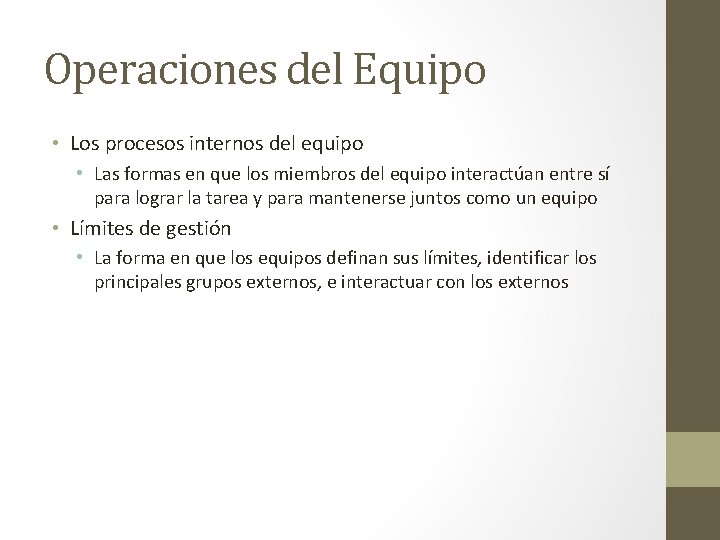 Operaciones del Equipo

• Los procesos internos del equipo
• Las formas en que los miembros del equipo interactúan entre sí para lograr la tarea y para mantenerse juntos como un equipo
• Límites de gestión
• La forma en que los equipos definan sus límites, identificar los principales grupos externos, e interactuar con los externos